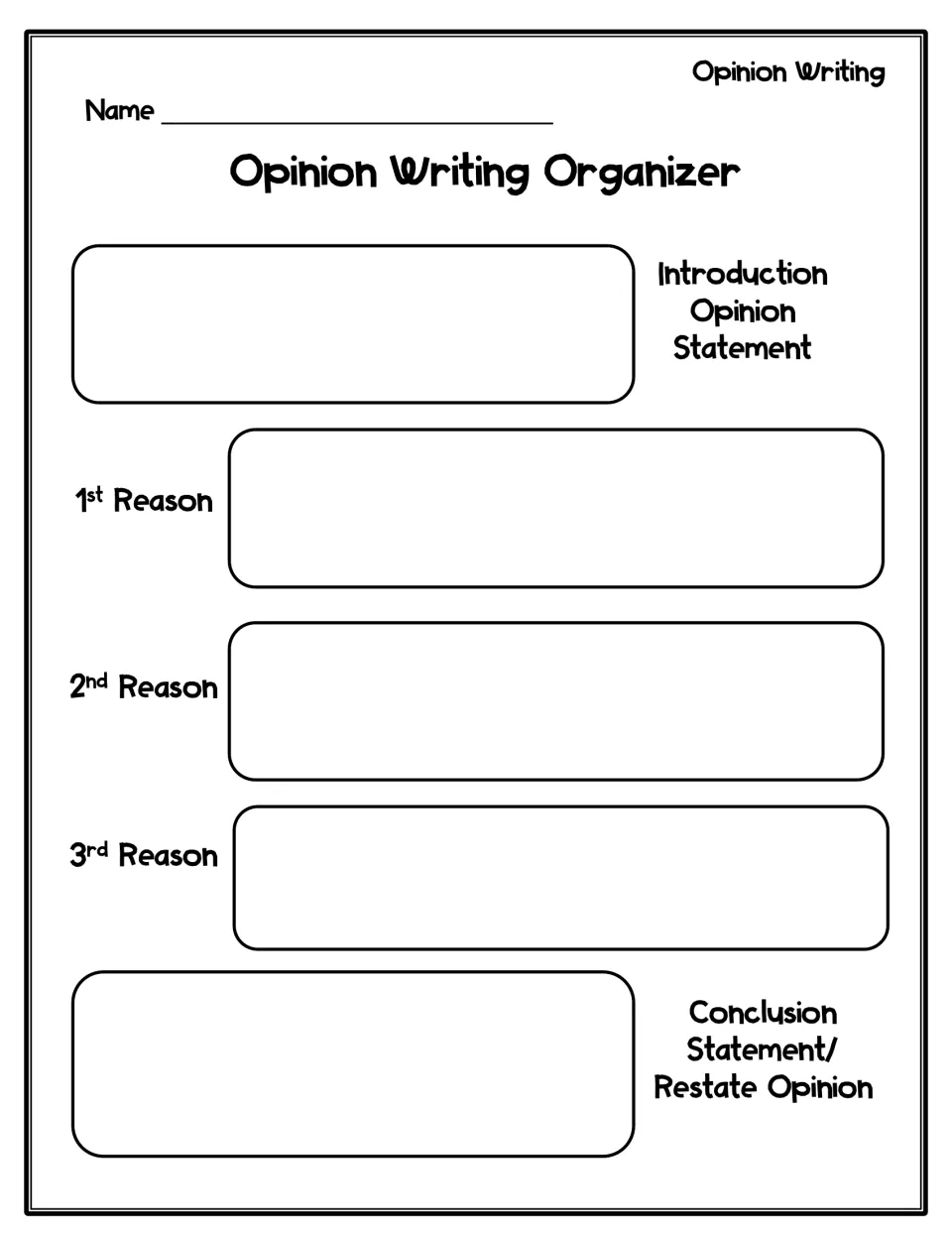 Opinion Writing

Name ____

Opinion Writing Organizer

Introduction
Opinion
Statement

1st Reason

2nd Reason

3rd Reason

Conclusion
Statement/
Restate Opinion